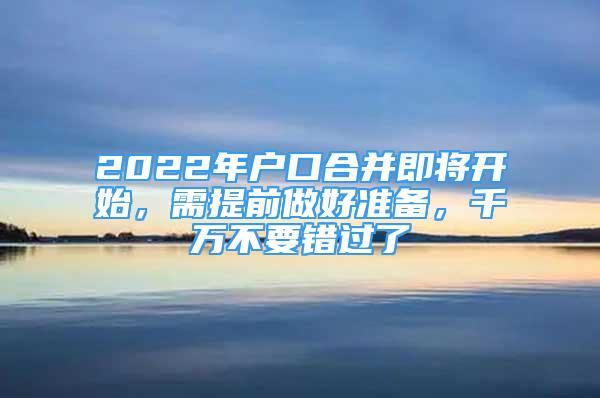 2022年户口合并即将开始，需提前做好准备，千万不要错过了